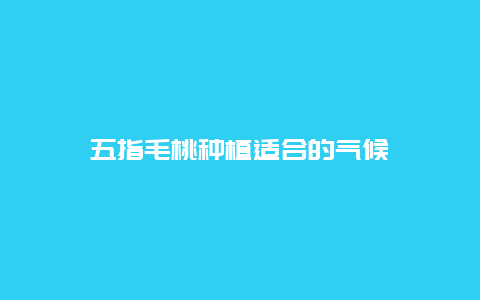 五指毛桃种植适合的气候